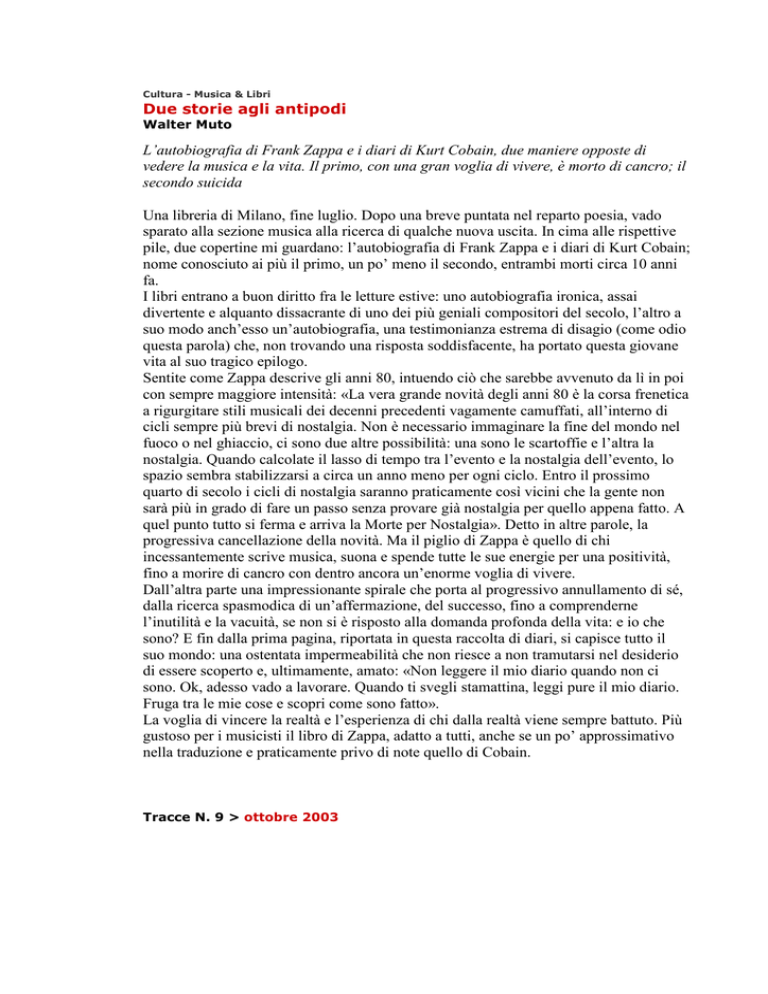 Cultura - Musica & Libri
Due storie agli antipodi
Walter Muto

L'autobiografia di Frank Zappa e i diari di Kurt Cobain, due maniere opposte di vedere la musica e la vita. Il primo, con una gran voglia di vivere, è morto di cancro; il secondo suicida

Una libreria di Milano, fine luglio. Dopo una breve puntata nel reparto poesia, vado sparato alla sezione musica alla ricerca di qualche nuova uscita. In cima alle rispettive pile, due copertine mi guardano: l'autobiografia di Frank Zappa e i diari di Kurt Cobain; nome conosciuto ai più il primo, un po' meno il secondo, entrambi morti circa 10 anni fa.
I libri entrano a buon diritto fra le letture estive: uno autobiografia ironica, assai divertente e alquanto dissacrante di uno dei più geniali compositori del secolo, l'altro a suo modo anch'esso un'autobiografia, una testimonianza estrema di disagio (come odio questa parola) che, non trovando una risposta soddisfacente, ha portato questa giovane vita al suo tragico epilogo.
Sentite come Zappa descrive gli anni 80, intuendo ciò che sarebbe avvenuto da lì in poi con sempre maggiore intensità: «La vera grande novità degli anni 80 è la corsa frenetica a rigurgitare stili musicali dei decenni precedenti vagamente camuffati, all'interno di cicli sempre più brevi di nostalgia. Non è necessario immaginare la fine del mondo nel fuoco o nel ghiaccio, ci sono due altre possibilità: una sono le scartoffie e l'altra la nostalgia. Quando calcolate il lasso di tempo tra l'evento e la nostalgia dell'evento, lo spazio sembra stabilizzarsi a circa un anno meno per ogni ciclo. Entro il prossimo quarto di secolo i cicli di nostalgia saranno praticamente così vicini che la gente non sarà più in grado di fare un passo senza provare già nostalgia per quello appena fatto. A quel punto tutto si ferma e arriva la Morte per Nostalgia». Detto in altre parole, la progressiva cancellazione della novità. Ma il piglio di Zappa è quello di chi incessantemente scrive musica, suona e spende tutte le sue energie per una positività, fino a morire di cancro con dentro ancora un'enorme voglia di vivere.
Dall'altra parte una impressionante spirale che porta al progressivo annullamento di sé, dalla ricerca spasmodica di un'affermazione, del successo, fino a comprenderne l'inutilità e la vacuità, se non si è risposto alla domanda profonda della vita: e io che sono? E fin dalla prima pagina, riportata in questa raccolta di diari, si capisce tutto il suo mondo: una ostentata impermeabilità che non riesce a non tramutarsi nel desiderio di essere scoperto e, ultimamente, amato: «Non leggere il mio diario quando non ci sono. Ok, adesso vado a lavorare. Quando ti svegli stamattina, leggi pure il mio diario. Fruga tra le mie cose e scopri come sono fatto».
La voglia di vincere la realtà e l'esperienza di chi dalla realtà viene sempre battuto. Più gustoso per i musicisti il libro di Zappa, adatto a tutti, anche se un po' approssimativo nella traduzione e praticamente privo di note quello di Cobain.

Tracce N. 9 > ottobre 2003